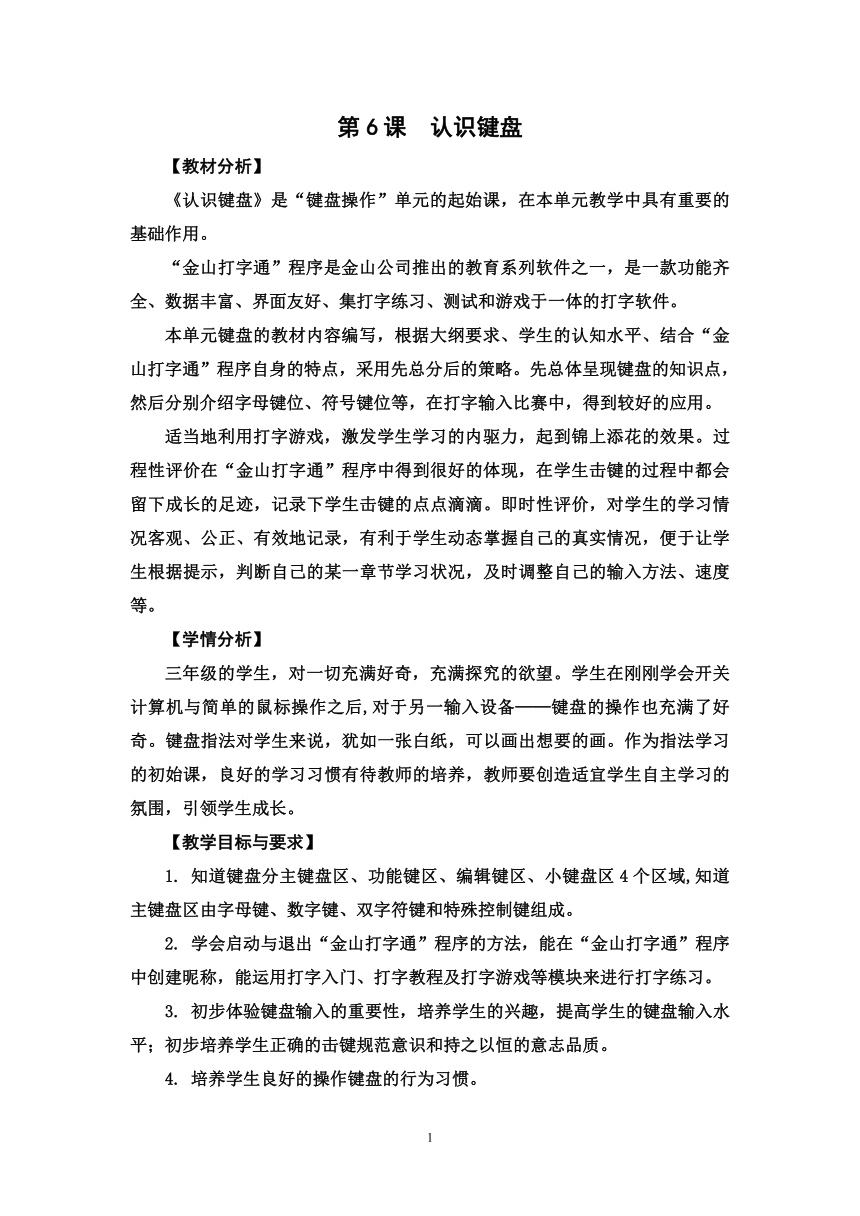 第 6 课　认识键盘

【教材分析】

《认识键盘》是“键盘操作”单元的起始课，在本单元教学中具有重要的基础作用。

“金山打字通”程序是金山公司推出的教育系列软件之一，是一款功能齐全、数据丰富、界面友好、集打字练习、测试和游戏于一体的打字软件。

本单元键盘的教材内容编写，根据大纲要求、学生的认知水平、结合“金山打字通”程序自身的特点，采用先总分后的策略。先总体呈现键盘的知识点，然后分别介绍字母键位、符号键位等，在打字输入比赛中，得到较好的应用。

适当地利用打字游戏，激发学生学习的内驱力，起到锦上添花的效果。过程性评价在“金山打字通”程序中得到很好的体现，在学生击键的过程中都会留下成长的足迹，记录下学生击键的点点滴滴。即时性评价，对学生的学习情况客观、公正、有效地记录，有利于学生动态掌握自己的真实情况，便于让学生根据提示，判断自己的某一章节学习状况，及时调整自己的输入方法、速度等。

【学情分析】

三年级的学生，对一切充满好奇，充满探究的欲望。学生在刚刚学会开关计算机与简单的鼠标操作之后,对于另一输入设备——键盘的操作也充满了好奇。键盘指法对学生来说，犹如一张白纸，可以画出想要的画。作为指法学习的初始课，良好的学习习惯有待教师的培养，教师要创造适宜学生自主学习的氛围，引领学生成长。

【教学目标与要求】

1. 知道键盘分主键盘区、功能键区、编辑键区、小键盘区 4 个区域,知道主键盘区由字母键、数字键、双字符键和特殊控制键组成。

2. 学会启动与退出“金山打字通”程序的方法，能在“金山打字通”程序中创建昵称，能运用打字入门、打字教程及打字游戏等模块来进行打字练习。

3. 初步体验键盘输入的重要性，培养学生的兴趣，提高学生的键盘输入水平；初步培养学生正确的击键规范意识和持之以恒的意志品质。

4. 培养学生良好的操作键盘的行为习惯。

1